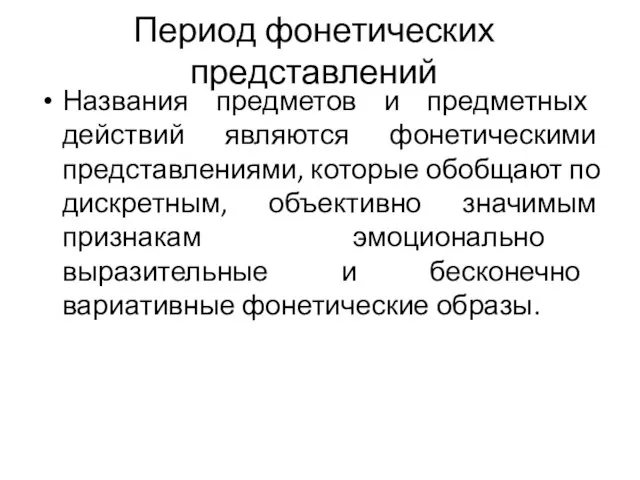 Период фонетических представлений

• Названия предметов и предметных действий являются фонетическими представлениями, которые обобщают по дискретным, объективно значимым признакам эмоционально выразительные и бесконечно вариативные фонетические образы.